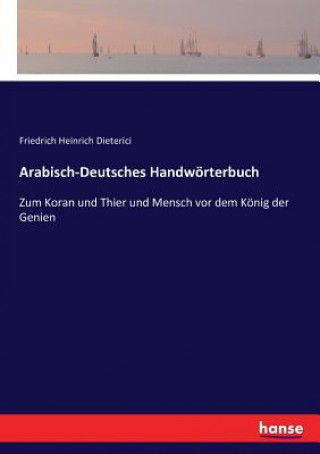 Friedrich Heinrich Dieterici

Arabisch-Deutsches Handwörterbuch

Zum Koran und Thier und Mensch vor dem König der Genien

hanse